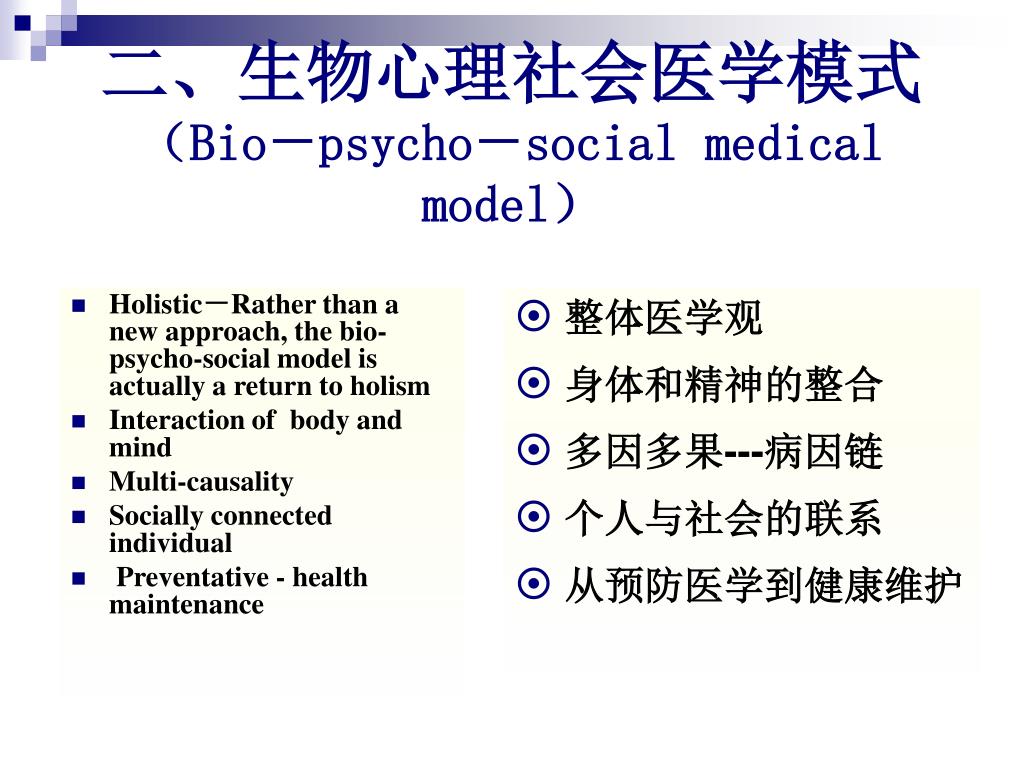 二、生物心理社会医学模式
（Bio－psycho－social medical model）

Holistic－Rather than a new approach, the bio-psycho-social model is actually a return to holism
Interaction of body and mind
Multi-causality
Socially connected individual
Preventative - health maintenance

整体医学观
身体和精神的整合
多因多果---病因链
个人与社会的联系
从预防医学到健康维护